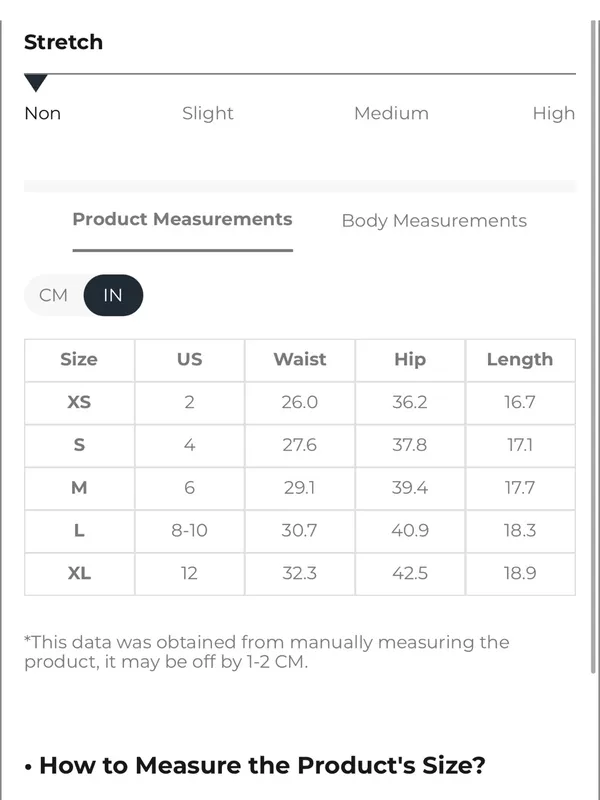 Stretch

Non Slight Medium High

Product Measurements Body Measurements

CM IN

| Size | US | Waist | Hip | Length |
|---|---|---|---|---|
| XS | 2 | 26.0 | 36.2 | 16.7 |
| S | 4 | 27.6 | 37.8 | 17.1 |
| M | 6 | 29.1 | 39.4 | 17.7 |
| L | 8-10 | 30.7 | 40.9 | 18.3 |
| XL | 12 | 32.3 | 42.5 | 18.9 |

*This data was obtained from manually measuring the product, it may be off by 1-2 CM.

• How to Measure the Product's Size?